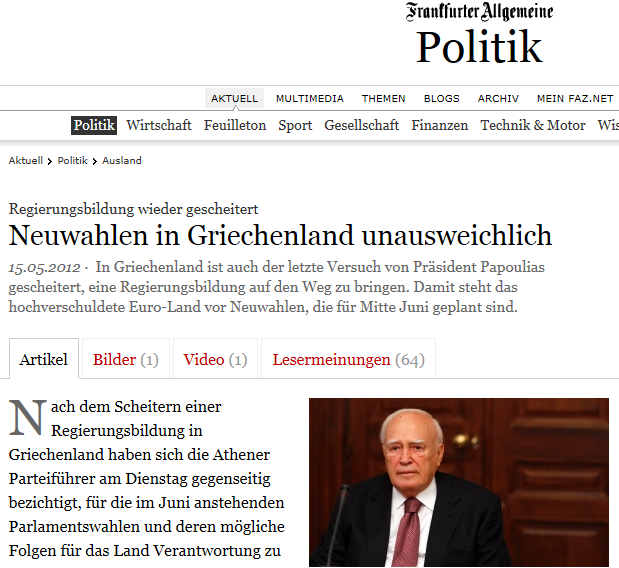 Frankfurter Allgemeine
Politik

AKTUELL MULTIMEDIA THEMEN BLOGS ARCHIV MEIN FAZ.NET

Politik Wirtschaft Feuilleton Sport Gesellschaft Finanzen Technik & Motor Wis

Aktuell > Politik > Ausland

Regierungsbildung wieder gescheitert

Neuwahlen in Griechenland unausweichlich

15.05.2012 · In Griechenland ist auch der letzte Versuch von Präsident Papoulias gescheitert, eine Regierungsbildung auf den Weg zu bringen. Damit steht das hochverschuldete Euro-Land vor Neuwahlen, die für Mitte Juni geplant sind.

Artikel Bilder (1) Video (1) Lesermeinungen (64)

Nach dem Scheitern einer Regierungsbildung in Griechenland haben sich die Athener Parteiführer am Dienstag gegenseitig bezichtigt, für die im Juni anstehenden Parlamentswahlen und deren mögliche Folgen für das Land Verantwortung zu